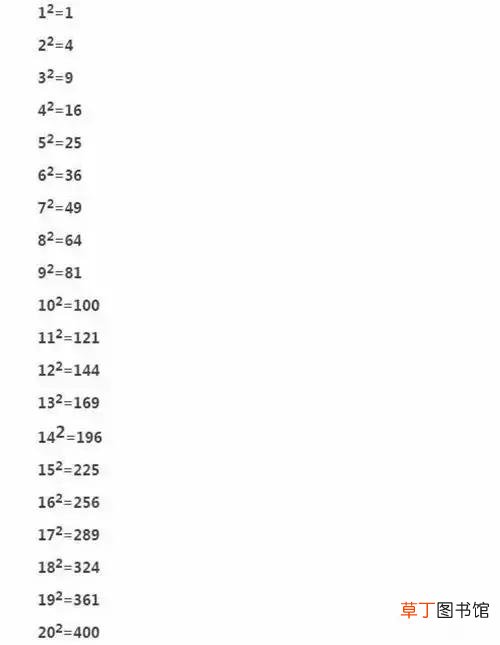 $1^2=1$

$2^2=4$

$3^2=9$

$4^2=16$

$5^2=25$

$6^2=36$

$7^2=49$

$8^2=64$

$9^2=81$

$10^2=100$

$11^2=121$

$12^2=144$

$13^2=169$

$14^2=196$

$15^2=225$

$16^2=256$

$17^2=289$

$18^2=324$

$19^2=361$

$20^2=400$

草丁图书馆